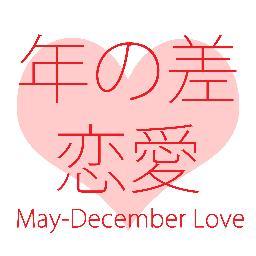 年の差
恋愛
May-December Love